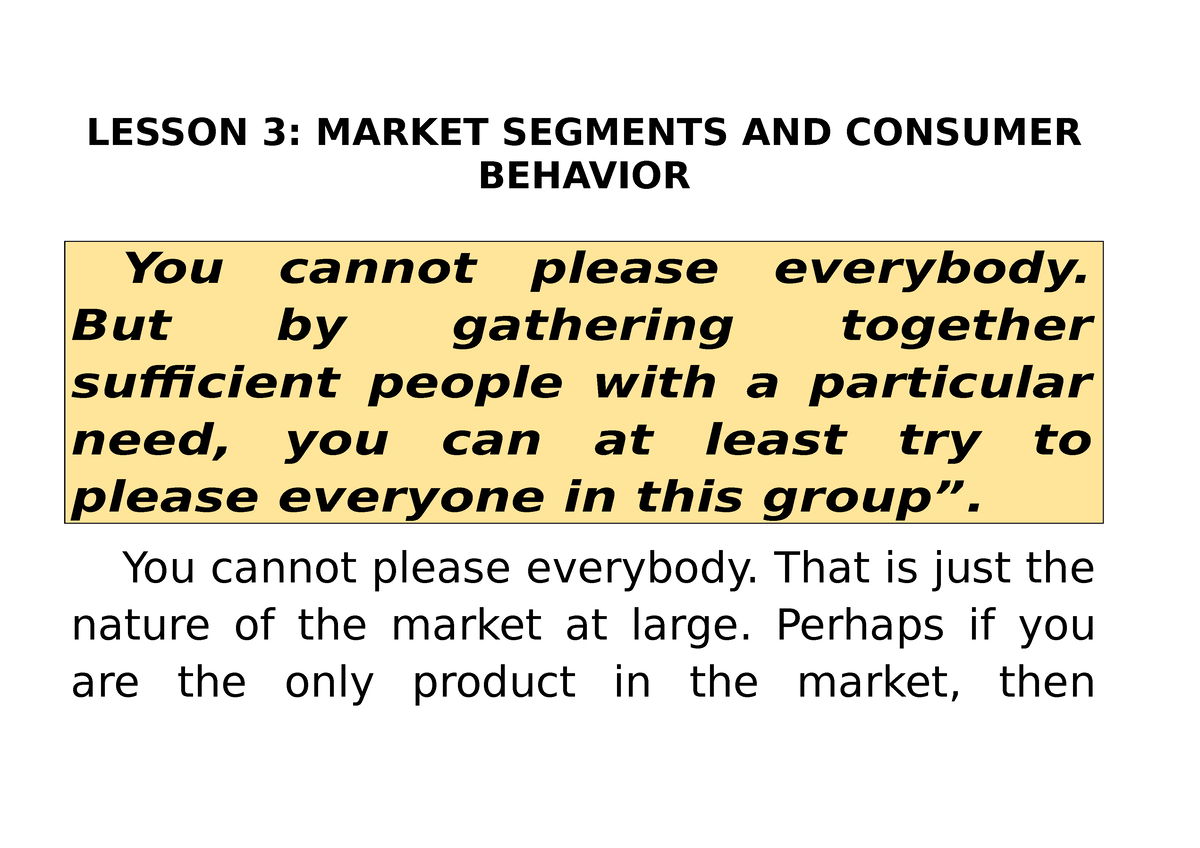 LESSON 3: MARKET SEGMENTS AND CONSUMER BEHAVIOR

You cannot please everybody. But by gathering together sufficient people with a particular need, you can at least try to please everyone in this group”.

You cannot please everybody. That is just the nature of the market at large. Perhaps if you are the only product in the market, then